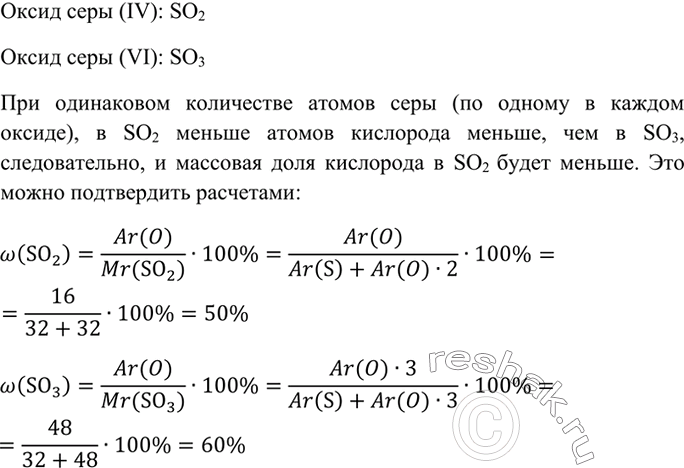 Оксид серы (IV): $SO_2$

Оксид серы (VI): $SO_3$

При одинаковом количестве атомов серы (по одному в каждом оксиде), в $SO_2$ меньше атомов кислорода меньше, чем в $SO_3$, следовательно, и массовая доля кислорода в $SO_2$ будет меньше. Это можно подтвердить расчетами:

$\omega(SO_2) = \frac{Ar(O)}{Mr(SO_2)} \cdot 100\% = \frac{Ar(O)}{Ar(S) + Ar(O) \cdot 2} \cdot 100\% =$
$= \frac{16}{32 + 32} \cdot 100\% = 50\%$

$\omega(SO_3) = \frac{Ar(O)}{Mr(SO_3)} \cdot 100\% = \frac{Ar(O) \cdot 3}{Ar(S) + Ar(O) \cdot 3} \cdot 100\% =$
$= \frac{48}{32 + 48} \cdot 100\% = 60\%$

reshak.ru ©